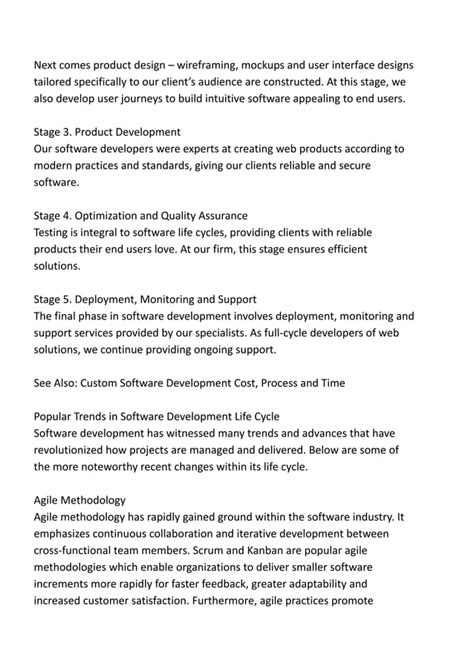 Next comes product design – wireframing, mockups and user interface designs tailored specifically to our client's audience are constructed. At this stage, we also develop user journeys to build intuitive software appealing to end users.

Stage 3. Product Development
Our software developers were experts at creating web products according to modern practices and standards, giving our clients reliable and secure software.

Stage 4. Optimization and Quality Assurance
Testing is integral to software life cycles, providing clients with reliable products their end users love. At our firm, this stage ensures efficient solutions.

Stage 5. Deployment, Monitoring and Support
The final phase in software development involves deployment, monitoring and support services provided by our specialists. As full-cycle developers of web solutions, we continue providing ongoing support.

See Also: Custom Software Development Cost, Process and Time

Popular Trends in Software Development Life Cycle
Software development has witnessed many trends and advances that have revolutionized how projects are managed and delivered. Below are some of the more noteworthy recent changes within its life cycle.

Agile Methodology
Agile methodology has rapidly gained ground within the software industry. It emphasizes continuous collaboration and iterative development between cross-functional team members. Scrum and Kanban are popular agile methodologies which enable organizations to deliver smaller software increments more rapidly for faster feedback, greater adaptability and increased customer satisfaction. Furthermore, agile practices promote